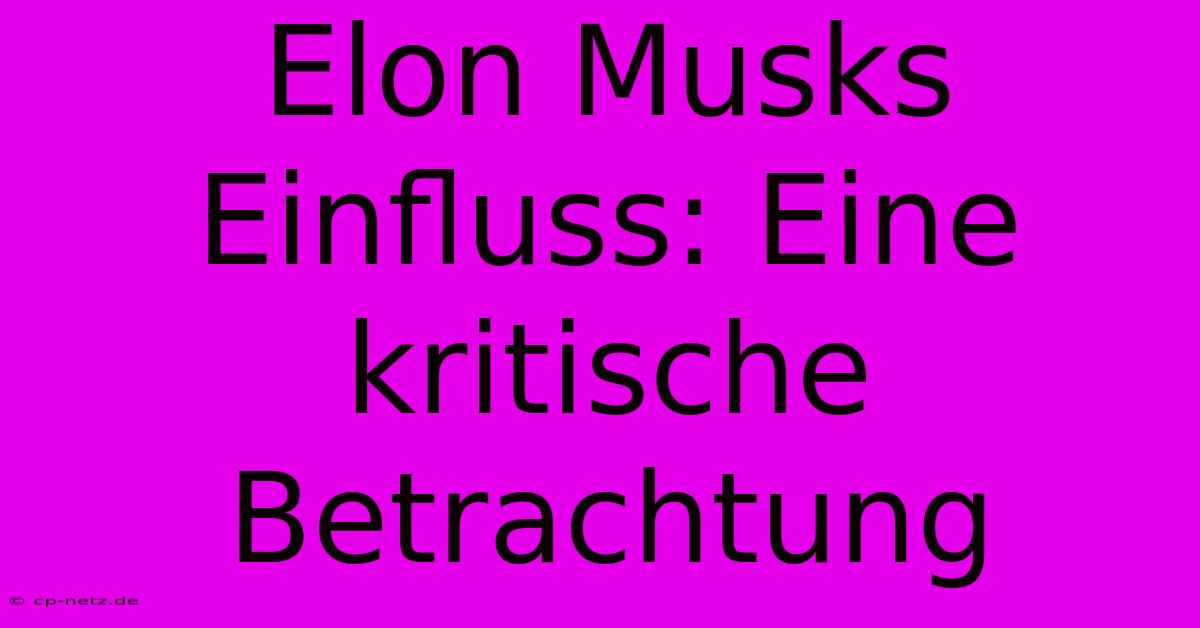 Elon Musks Einfluss: Eine kritische Betrachtung

© cp-netz.de